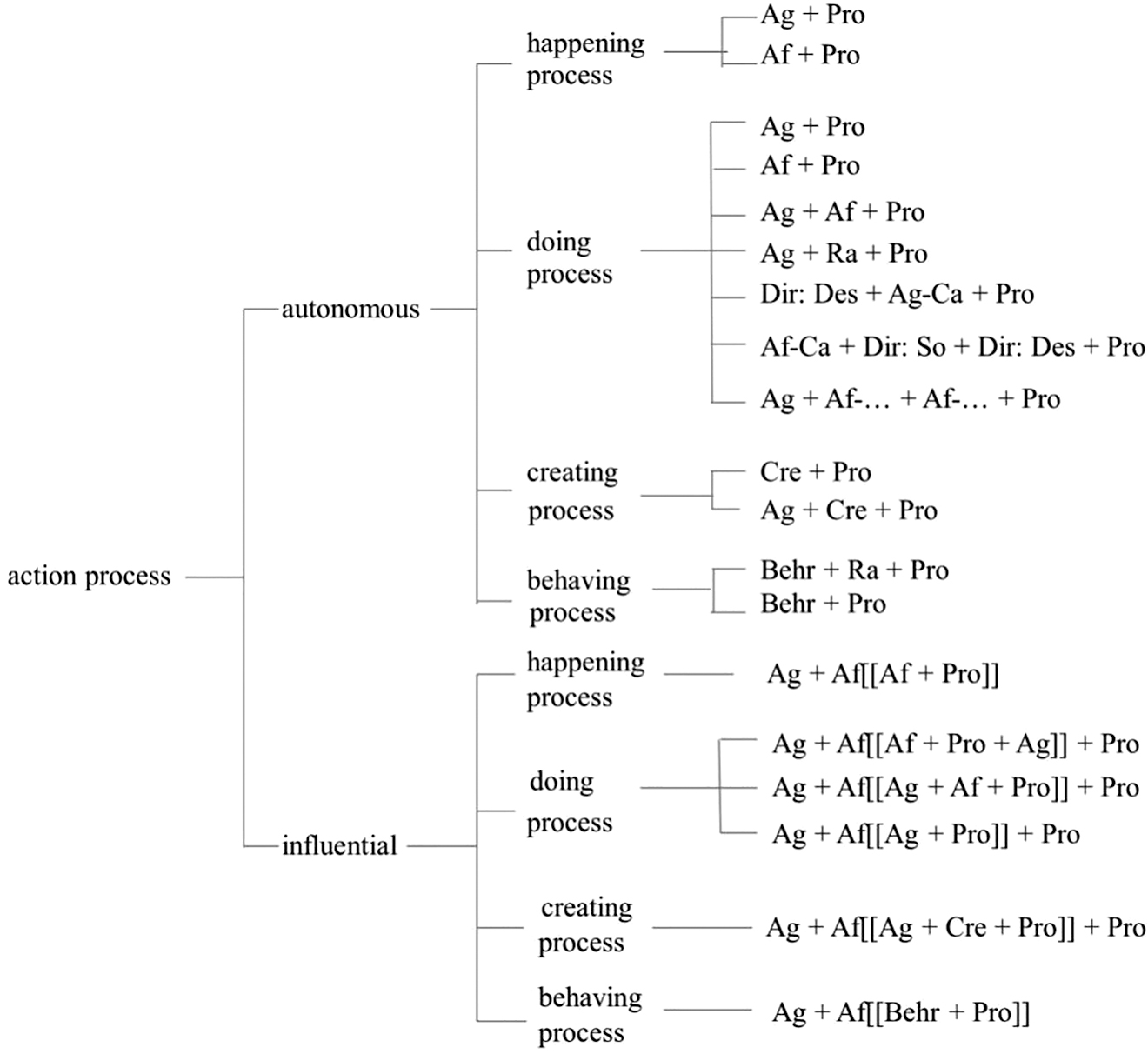 action process

autonomous

happening process

Ag + Pro

Af + Pro

doing process

Ag + Pro

Af + Pro

Ag + Af + Pro

Ag + Ra + Pro

Dir: Des + Ag-Ca + Pro

Af-Ca + Dir: So + Dir: Des + Pro

Ag + Af-… + Af-… + Pro

creating process

Cre + Pro

Ag + Cre + Pro

behaving process

Behr + Ra + Pro

Behr + Pro

influential

happening process

Ag + Af[[Af + Pro]]

doing process

Ag + Af[[Af + Pro + Ag]] + Pro

Ag + Af[[Ag + Af + Pro]] + Pro

Ag + Af[[Ag + Pro]] + Pro

creating process

Ag + Af[[Ag + Cre + Pro]] + Pro

behaving process

Ag + Af[[Behr + Pro]]